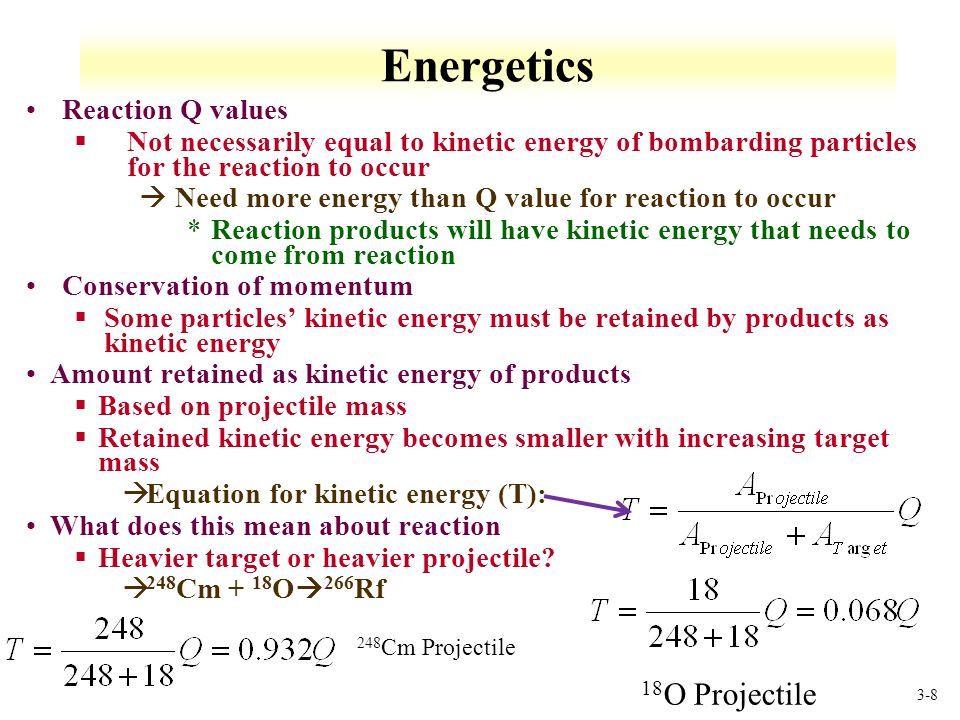 Energetics

• Reaction Q values
  ▪ Not necessarily equal to kinetic energy of bombarding particles for the reaction to occur
    → Need more energy than Q value for reaction to occur
      * Reaction products will have kinetic energy that needs to come from reaction
• Conservation of momentum
  ▪ Some particles' kinetic energy must be retained by products as kinetic energy
• Amount retained as kinetic energy of products
  ▪ Based on projectile mass
  ▪ Retained kinetic energy becomes smaller with increasing target mass
    →Equation for kinetic energy (T):

$T = \frac{A_{Projectile}}{A_{Projectile} + A_{Target}} Q$

• What does this mean about reaction
  ▪ Heavier target or heavier projectile?
    →$^{248}$Cm + $^{18}$O→$^{266}$Rf

$T = \frac{18}{248+18} Q = 0.068Q$

$T = \frac{248}{248+18} Q = 0.932Q$

$^{248}$Cm Projectile

$^{18}$O Projectile

3-8